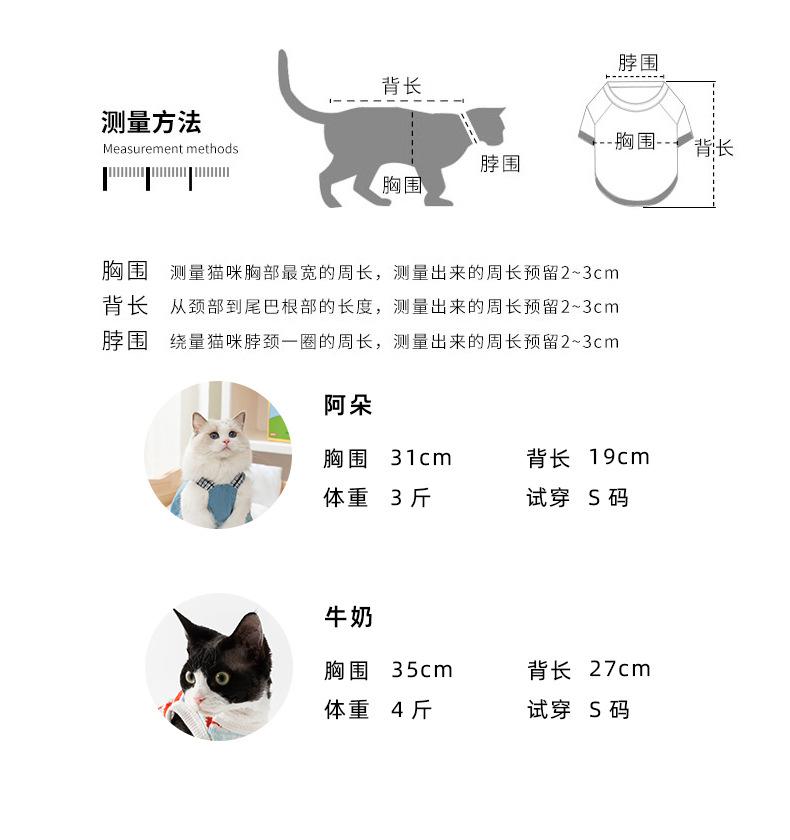 测量方法
Measurement methods

背长
脖围
胸围

脖围
胸围
背长

胸围 测量猫咪胸部最宽的周长，测量出来的周长预留2~3cm
背长 从颈部到尾巴根部的长度，测量出来的周长预留2~3cm
脖围 绕量猫咪脖颈一圈的周长，测量出来的周长预留2~3cm

阿朵
胸围 31cm 背长 19cm
体重 3 斤 试穿 S 码

牛奶
胸围 35cm 背长 27cm
体重 4 斤 试穿 S 码